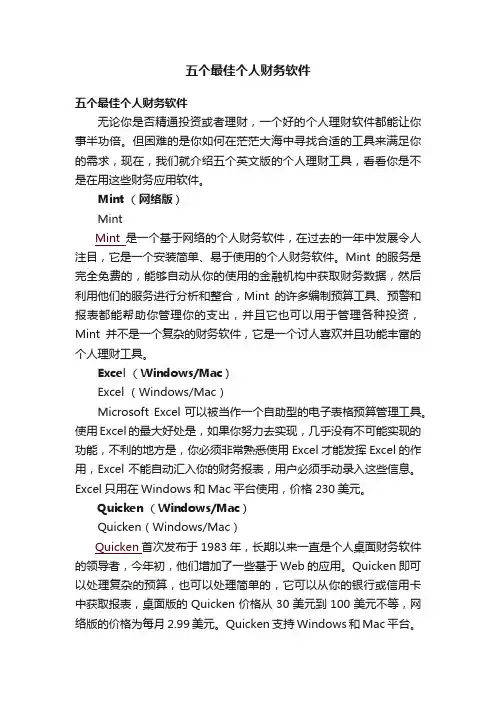 五个最佳个人财务软件

五个最佳个人财务软件

无论你是否精通投资或者理财，一个好的个人理财软件都能让你事半功倍。但困难的是你如何在茫茫大海中寻找合适的工具来满足你的需求，现在，我们就介绍五个英文版的个人理财工具，看看你是不是在用这些财务应用软件。

Mint （网络版）

Mint

Mint 是一个基于网络的个人财务软件，在过去的一年中发展令人注目，它是一个安装简单、易于使用的个人财务软件。Mint 的服务是完全免费的，能够自动从你的使用的金融机构中获取财务数据，然后利用他们的服务进行分析和整合，Mint 的许多编制预算工具、预警和报表都能帮助你管理你的支出，并且它也可以用于管理各种投资，Mint 并不是一个复杂的财务软件，它是一个讨人喜欢并且功能丰富的个人理财工具。

Excel （Windows/Mac）

Excel （Windows/Mac）

Microsoft Excel 可以被当作一个自助型的电子表格预算管理工具。使用 Excel 的最大好处是，如果你努力去实现，几乎没有不可能实现的功能，不利的地方是，你必须非常熟悉使用 Excel 才能发挥 Excel 的作用，Excel 不能自动汇入你的财务报表，用户必须手动录入这些信息。Excel 只用在 Windows 和 Mac 平台使用，价格 230 美元。

Quicken （Windows/Mac）

Quicken（Windows/Mac）

Quicken 首次发布于 1983 年，长期以来一直是个人桌面财务软件的领导者，今年初，他们增加了一些基于 Web 的应用。Quicken 即可以处理复杂的预算，也可以处理简单的，它可以从你的银行或信用卡中获取报表，桌面版的 Quicken 价格从 30 美元到 100 美元不等，网络版的价格为每月 2.99 美元。Quicken 支持 Windows 和 Mac 平台。